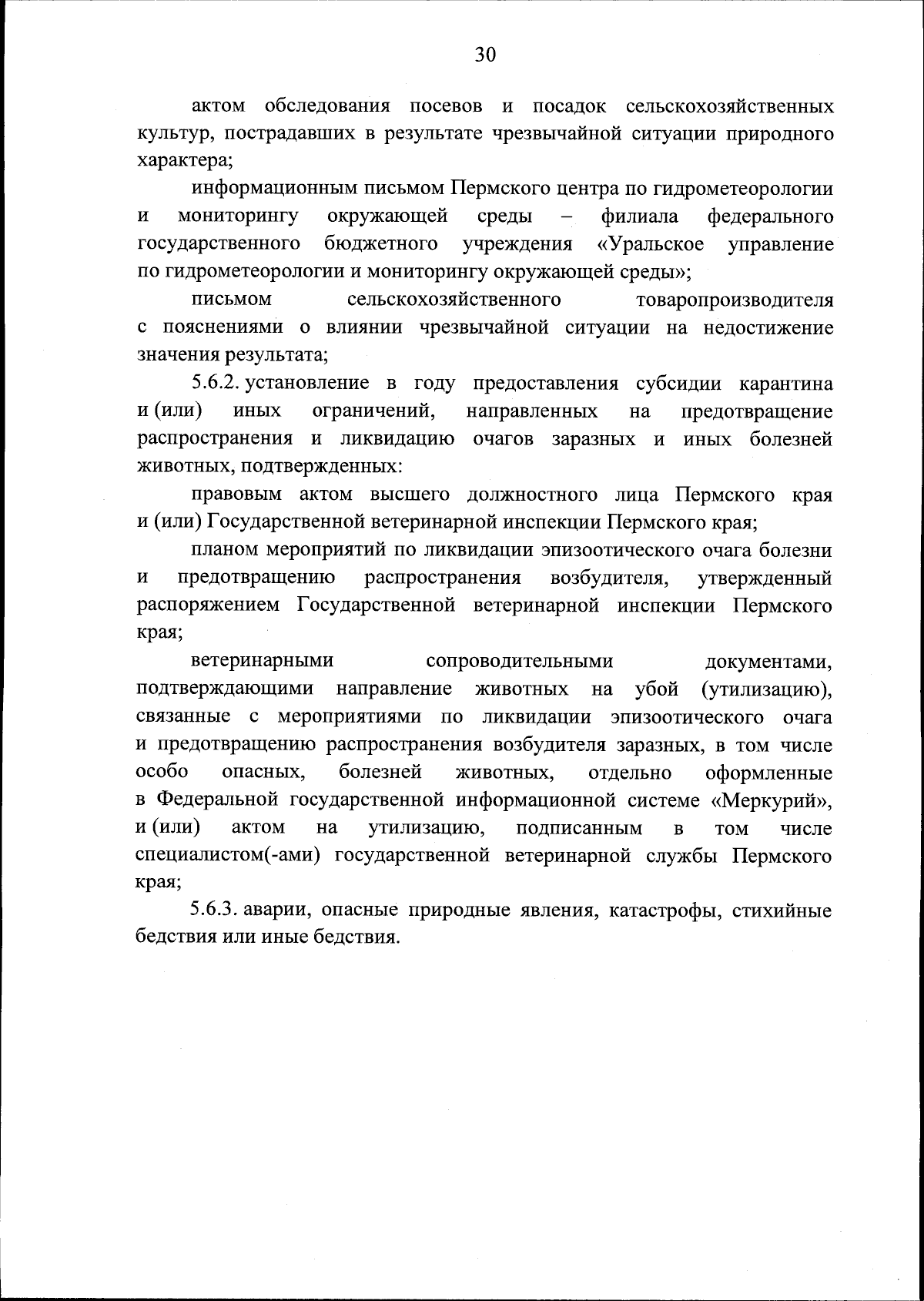 30

актом обследования посевов и посадок сельскохозяйственных культур, пострадавших в результате чрезвычайной ситуации природного характера;

информационным письмом Пермского центра по гидрометеорологии и мониторингу окружающей среды – филиала федерального государственного бюджетного учреждения «Уральское управление по гидрометеорологии и мониторингу окружающей среды»;

письмом сельскохозяйственного товаропроизводителя с пояснениями о влиянии чрезвычайной ситуации на недостижение значения результата;

5.6.2. установление в году предоставления субсидии карантина и (или) иных ограничений, направленных на предотвращение распространения и ликвидацию очагов заразных и иных болезней животных, подтвержденных:

правовым актом высшего должностного лица Пермского края и (или) Государственной ветеринарной инспекции Пермского края;

планом мероприятий по ликвидации эпизоотического очага болезни и предотвращению распространения возбудителя, утвержденный распоряжением Государственной ветеринарной инспекции Пермского края;

ветеринарными сопроводительными документами, подтверждающими направление животных на убой (утилизацию), связанные с мероприятиями по ликвидации эпизоотического очага и предотвращению распространения возбудителя заразных, в том числе особо опасных, болезней животных, отдельно оформленные в Федеральной государственной информационной системе «Меркурий», и (или) актом на утилизацию, подписанным в том числе специалистом(-ами) государственной ветеринарной службы Пермского края;

5.6.3. аварии, опасные природные явления, катастрофы, стихийные бедствия или иные бедствия.